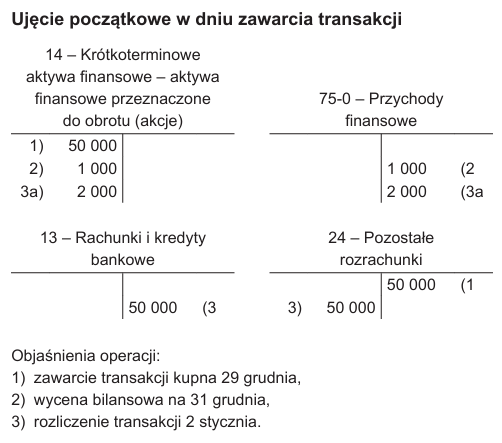 Ujęcie początkowe w dniu zawarcia transakcji

14 – Krótkoterminowe aktywa finansowe – aktywa finansowe przeznaczone do obrotu (akcje)

| | |
|---|---|
| 1) 50 000 | |
| 2) 1 000 | |
| 3a) 2 000 | |

75-0 – Przychody finansowe

| | |
|---|---|
| | |
| | 1 000 (2 |
| | 2 000 (3a |

13 – Rachunki i kredyty bankowe

| | |
|---|---|
| | |
| | 50 000 (3 |

24 – Pozostałe rozrachunki

| | |
|---|---|
| | 50 000 (1 |
| 3) 50 000 | |

Objaśnienia operacji:
1) zawarcie transakcji kupna 29 grudnia,
2) wycena bilansowa na 31 grudnia,
3) rozliczenie transakcji 2 stycznia.